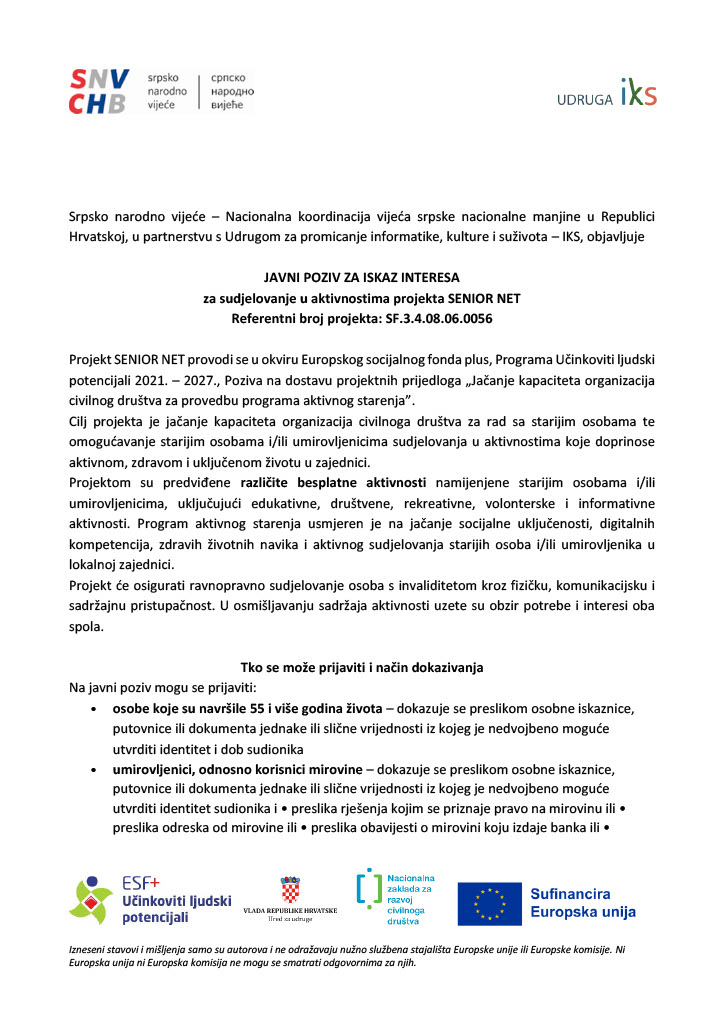 SNV
CHB
srpsko narodno vijeće
српско народно вијеће

UDRUGA iks

Srpsko narodno vijeće – Nacionalna koordinacija vijeća srpske nacionalne manjine u Republici Hrvatskoj, u partnerstvu s Udrugom za promicanje informatike, kulture i suživota – IKS, objavljuje

JAVNI POZIV ZA ISKAZ INTERESA
za sudjelovanje u aktivnostima projekta SENIOR NET
Referentni broj projekta: SF.3.4.08.06.0056

Projekt SENIOR NET provodi se u okviru Europskog socijalnog fonda plus, Programa Učinkoviti ljudski potencijali 2021. – 2027., Poziva na dostavu projektnih prijedloga „Jačanje kapaciteta organizacija civilnog društva za provedbu programa aktivnog starenja".
Cilj projekta je jačanje kapaciteta organizacija civilnoga društva za rad sa starijim osobama te omogućavanje starijim osobama i/ili umirovljenicima sudjelovanja u aktivnostima koje doprinose aktivnom, zdravom i uključenom životu u zajednici.
Projektom su predviđene različite besplatne aktivnosti namijenjene starijim osobama i/ili umirovljenicima, uključujući edukativne, društvene, rekreativne, volonterske i informativne aktivnosti. Program aktivnog starenja usmjeren je na jačanje socijalne uključenosti, digitalnih kompetencija, zdravih životnih navika i aktivnog sudjelovanja starijih osoba i/ili umirovljenika u lokalnoj zajednici.
Projekt će osigurati ravnopravno sudjelovanje osoba s invaliditetom kroz fizičku, komunikacijsku i sadržajnu pristupačnost. U osmišljavanju sadržaja aktivnosti uzete su obzir potrebe i interesi oba spola.

Tko se može prijaviti i način dokazivanja
Na javni poziv mogu se prijaviti:
• osobe koje su navršile 55 i više godina života – dokazuje se preslikom osobne iskaznice, putovnice ili dokumenta jednake ili slične vrijednosti iz kojeg je nedvojbeno moguće utvrditi identitet i dob sudionika
• umirovljenici, odnosno korisnici mirovine – dokazuje se preslikom osobne iskaznice, putovnice ili dokumenta jednake ili slične vrijednosti iz kojeg je nedvojbeno moguće utvrditi identitet sudionika i • preslika rješenja kojim se priznaje pravo na mirovinu ili • preslika odreska od mirovine ili • preslika obavijesti o mirovini koju izdaje banka ili •

ESF+ Učinkoviti ljudski potencijali
VLADA REPUBLIKE HRVATSKE Ured za udruge
Nacionalna zaklada za razvoj civilnoga društva
Sufinancira Europska unija

Izneseni stavovi i mišljenja samo su autorova i ne odražavaju nužno službena stajališta Europske unije ili Europske komisije. Ni Europska unija ni Europska komisija ne mogu se smatrati odgovornima za njih.